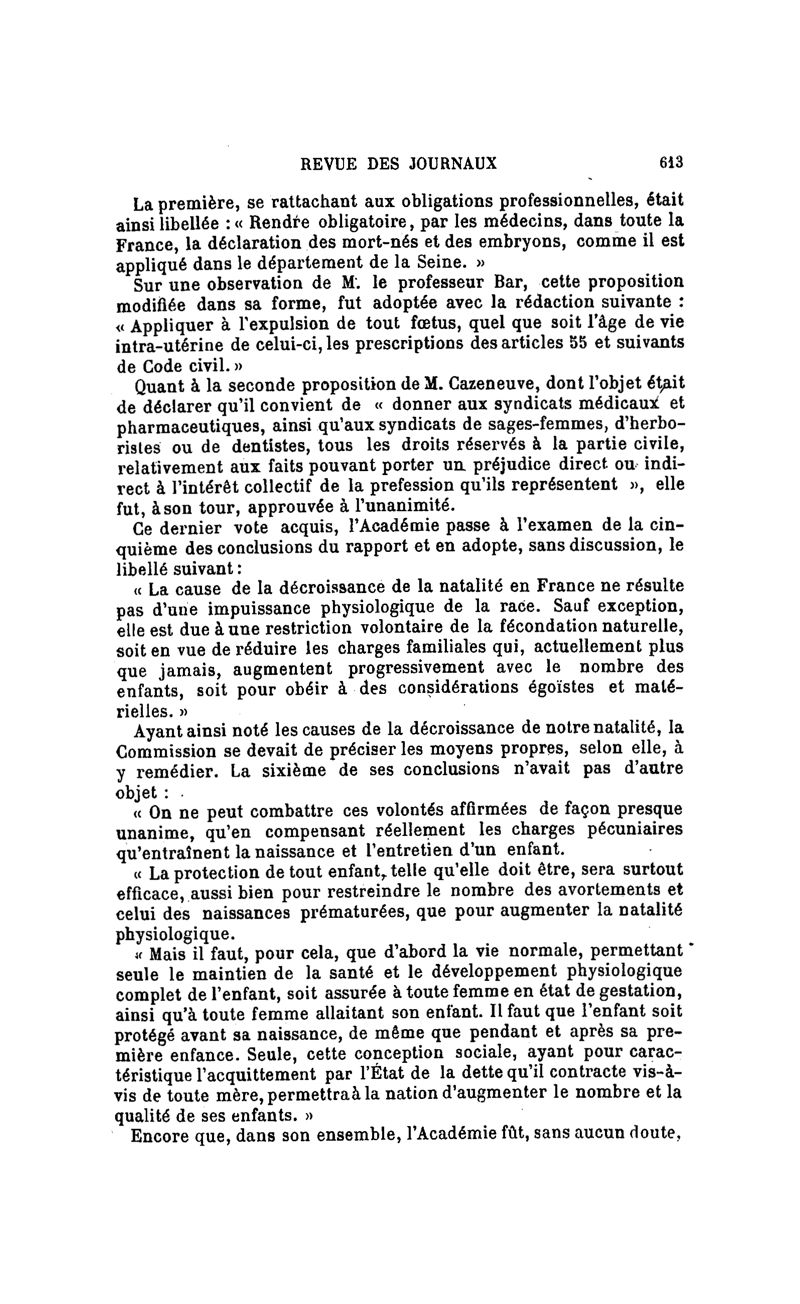 REVUE DES JOURNAUX 613

La première, se rattachant aux obligations professionnelles, était ainsi libellée : « Rendre obligatoire, par les médecins, dans toute la France, la déclaration des mort-nés et des embryons, comme il est appliqué dans le département de la Seine. »

Sur une observation de M. le professeur Bar, cette proposition modifiée dans sa forme, fut adoptée avec la rédaction suivante : « Appliquer à l'expulsion de tout fœtus, quel que soit l'âge de vie intra-utérine de celui-ci, les prescriptions des articles 55 et suivants de Code civil. »

Quant à la seconde proposition de M. Cazeneuve, dont l'objet était de déclarer qu'il convient de « donner aux syndicats médicaux et pharmaceutiques, ainsi qu'aux syndicats de sages-femmes, d'herboristes ou de dentistes, tous les droits réservés à la partie civile, relativement aux faits pouvant porter un préjudice direct ou indirect à l'intérêt collectif de la prefession qu'ils représentent », elle fut, à son tour, approuvée à l'unanimité.

Ce dernier vote acquis, l'Académie passe à l'examen de la cinquième des conclusions du rapport et en adopte, sans discussion, le libellé suivant :

« La cause de la décroissance de la natalité en France ne résulte pas d'une impuissance physiologique de la race. Sauf exception, elle est due à une restriction volontaire de la fécondation naturelle, soit en vue de réduire les charges familiales qui, actuellement plus que jamais, augmentent progressivement avec le nombre des enfants, soit pour obéir à des considérations égoïstes et matérielles. »

Ayant ainsi noté les causes de la décroissance de notre natalité, la Commission se devait de préciser les moyens propres, selon elle, à y remédier. La sixième de ses conclusions n'avait pas d'autre objet :

« On ne peut combattre ces volontés affirmées de façon presque unanime, qu'en compensant réellement les charges pécuniaires qu'entraînent la naissance et l'entretien d'un enfant.

« La protection de tout enfant, telle qu'elle doit être, sera surtout efficace, aussi bien pour restreindre le nombre des avortements et celui des naissances prématurées, que pour augmenter la natalité physiologique.

« Mais il faut, pour cela, que d'abord la vie normale, permettant seule le maintien de la santé et le développement physiologique complet de l'enfant, soit assurée à toute femme en état de gestation, ainsi qu'à toute femme allaitant son enfant. Il faut que l'enfant soit protégé avant sa naissance, de même que pendant et après sa première enfance. Seule, cette conception sociale, ayant pour caractéristique l'acquittement par l'État de la dette qu'il contracte vis-à-vis de toute mère, permettra à la nation d'augmenter le nombre et la qualité de ses enfants. »

Encore que, dans son ensemble, l'Académie fût, sans aucun doute,